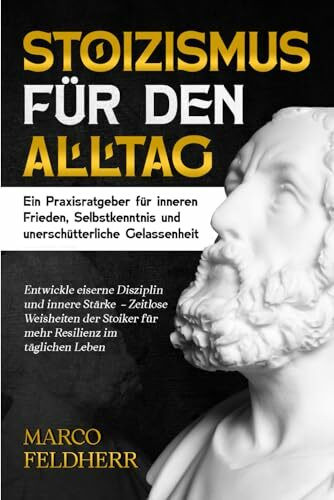 STOIZISMUS FÜR DEN ALLTAG

Ein Praxisratgeber für inneren Frieden, Selbstkenntnis und unerschütterliche Gelassenheit

Entwickle eiserne Disziplin und innere Stärke – Zeitlose Weisheiten der Stoiker für mehr Resilienz im täglichen Leben

MARCO FELDHERR